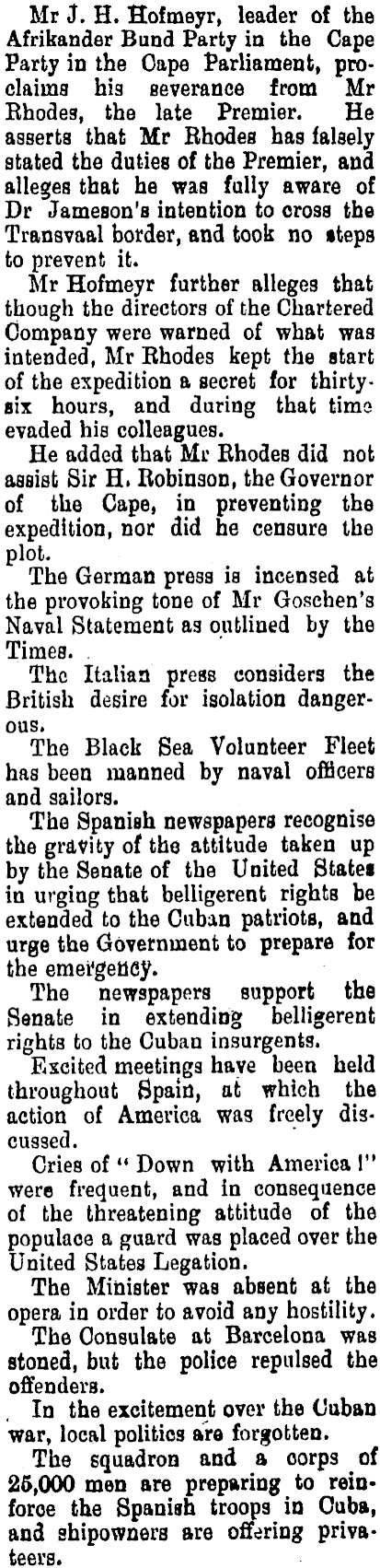 Mr J. H. Hofmeyr, leader of the Afrikander Bund Party in the Cape Party in the Cape Parliament, proclaims his severance from Mr Rhodes, the late Premier. He asserts that Mr Rhodes has falsely stated the duties of the Premier, and alleges that he was fully aware of Dr Jameson's intention to cross the Transvaal border, and took no steps to prevent it.

Mr Hofmeyr further alleges that though the directors of the Chartered Company were warned of what was intended, Mr Rhodes kept the start of the expedition a secret for thirty-six hours, and during that time evaded his colleagues.

He added that Mr Rhodes did not assist Sir H. Robinson, the Governor of the Cape, in preventing the expedition, nor did he censure the plot.

The German press is incensed at the provoking tone of Mr Goschen's Naval Statement as outlined by the Times.

The Italian press considers the British desire for isolation dangerous.

The Black Sea Volunteer Fleet has been manned by naval officers and sailors.

The Spanish newspapers recognise the gravity of the attitude taken up by the Senate of the United States in urging that belligerent rights be extended to the Cuban patriots, and urge the Government to prepare for the emergency.

The newspapers support the Senate in extending belligerent rights to the Cuban insurgents.

Excited meetings have been held throughout Spain, at which the action of America was freely discussed.

Cries of "Down with America!" were frequent, and in consequence of the threatening attitude of the populace a guard was placed over the United States Legation.

The Minister was absent at the opera in order to avoid any hostility.

The Consulate at Barcelona was stoned, but the police repulsed the offenders.

In the excitement over the Cuban war, local politics are forgotten.

The squadron and a corps of 25,000 men are preparing to reinforce the Spanish troops in Cuba, and shipowners are offering privateers.